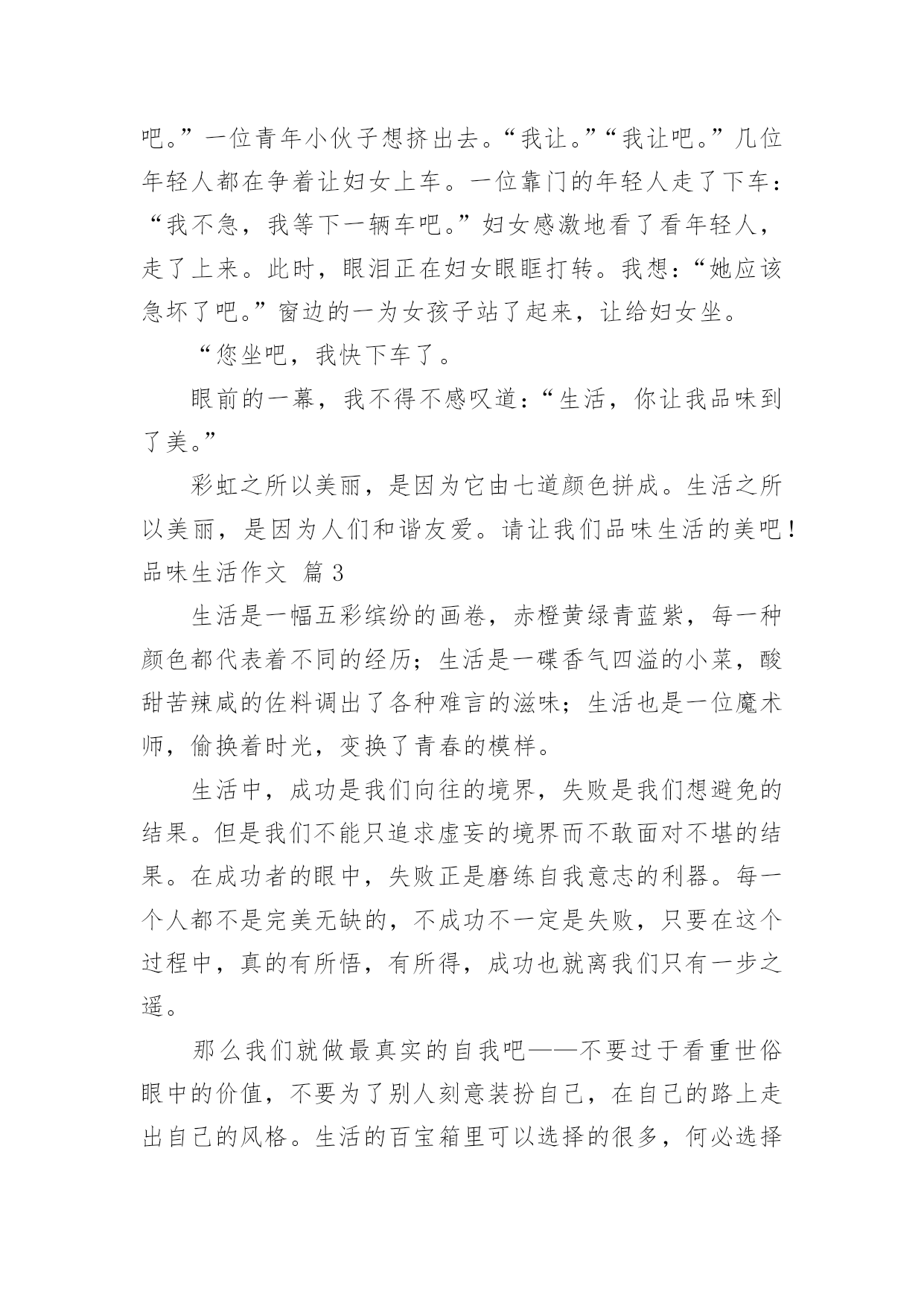 吧。”一位青年小伙子想挤出去。“我让。”“我让吧。”几位年轻人都在争着让妇女上车。一位靠门的年轻人走了下车：“我不急，我等下一辆车吧。”妇女感激地看了看年轻人，走了上来。此时，眼泪正在妇女眼眶打转。我想：“她应该急坏了吧。”窗边的一为女孩子站了起来，让给妇女坐。

“您坐吧，我快下车了。

眼前的一幕，我不得不感叹道：“生活，你让我品味到了美。”

彩虹之所以美丽，是因为它由七道颜色拼成。生活之所以美丽，是因为人们和谐友爱。请让我们品味生活的美吧！

品味生活作文 篇3

生活是一幅五彩缤纷的画卷，赤橙黄绿青蓝紫，每一种颜色都代表着不同的经历；生活是一碟香气四溢的小菜，酸甜苦辣咸的佐料调出了各种难言的滋味；生活也是一位魔术师，偷换着时光，变换了青春的模样。

生活中，成功是我们向往的境界，失败是我们想避免的结果。但是我们不能只追求虚妄的境界而不敢面对不堪的结果。在成功者的眼中，失败正是磨练自我意志的利器。每一个人都不是完美无缺的，不成功不一定是失败，只要在这个过程中，真的有所悟，有所得，成功也就离我们只有一步之遥。

那么我们就做最真实的自我吧——不要过于看重世俗眼中的价值，不要为了别人刻意装扮自己，在自己的路上走出自己的风格。生活的百宝箱里可以选择的很多，何必选择